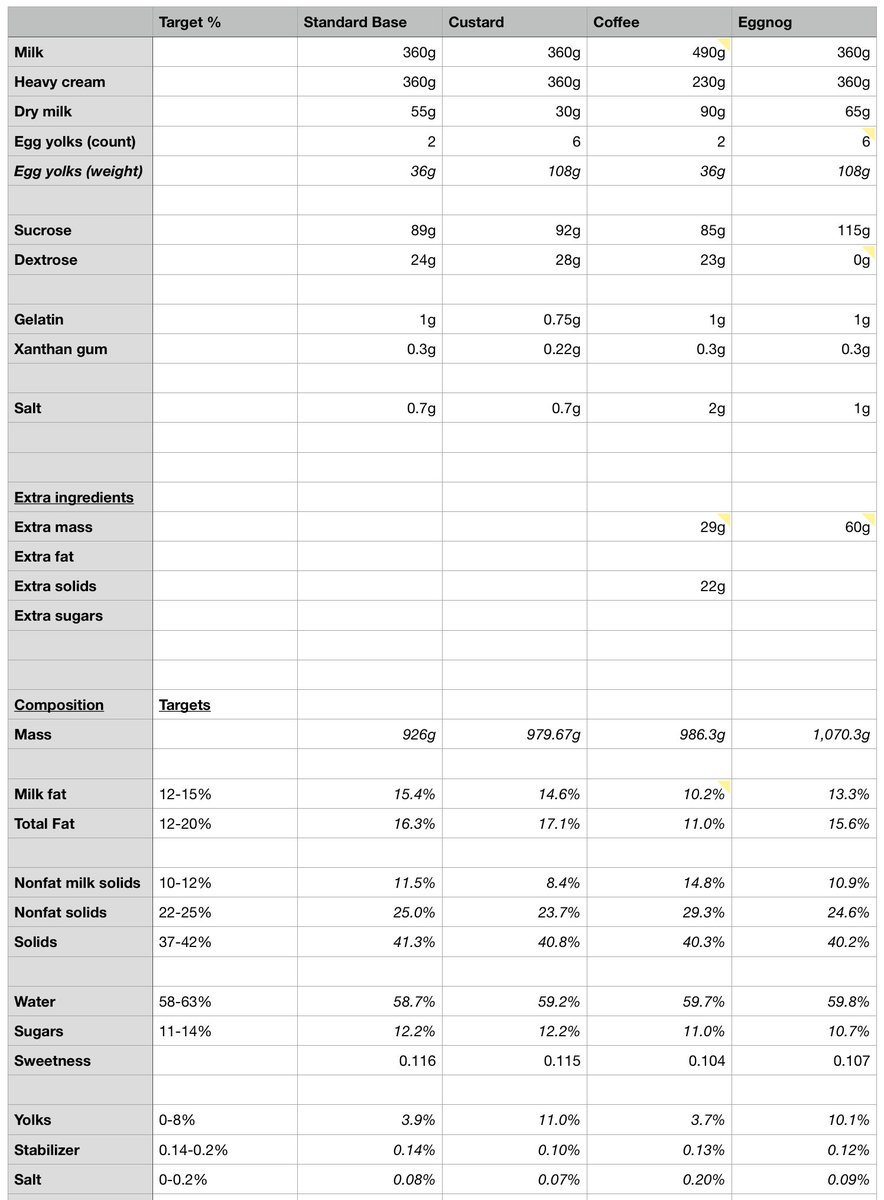 | | Target % | Standard Base | Custard | Coffee | Eggnog |
|---|---|---|---|---|---|
| Milk | | 360g | 360g | 490g | 360g |
| Heavy cream | | 360g | 360g | 230g | 360g |
| Dry milk | | 55g | 30g | 90g | 65g |
| Egg yolks (count) | | 2 | 6 | 2 | 6 |
| Egg yolks (weight) | | 36g | 108g | 36g | 108g |
| | | | | | |
| Sucrose | | 89g | 92g | 85g | 115g |
| Dextrose | | 24g | 28g | 23g | 0g |
| | | | | | |
| Gelatin | | 1g | 0.75g | 1g | 1g |
| Xanthan gum | | 0.3g | 0.22g | 0.3g | 0.3g |
| | | | | | |
| Salt | | 0.7g | 0.7g | 2g | 1g |
| | | | | | |
| | | | | | |
| Extra ingredients | | | | | |
| Extra mass | | | | 29g | 60g |
| Extra fat | | | | | |
| Extra solids | | | | 22g | |
| Extra sugars | | | | | |
| | | | | | |
| | | | | | |
| Composition | Targets | | | | |
| Mass | | 926g | 979.67g | 986.3g | 1,070.3g |
| | | | | | |
| Milk fat | 12-15% | 15.4% | 14.6% | 10.2% | 13.3% |
| Total Fat | 12-20% | 16.3% | 17.1% | 11.0% | 15.6% |
| | | | | | |
| Nonfat milk solids | 10-12% | 11.5% | 8.4% | 14.8% | 10.9% |
| Nonfat solids | 22-25% | 25.0% | 23.7% | 29.3% | 24.6% |
| Solids | 37-42% | 41.3% | 40.8% | 40.3% | 40.2% |
| | | | | | |
| Water | 58-63% | 58.7% | 59.2% | 59.7% | 59.8% |
| Sugars | 11-14% | 12.2% | 12.2% | 11.0% | 10.7% |
| Sweetness | | 0.116 | 0.115 | 0.104 | 0.107 |
| | | | | | |
| Yolks | 0-8% | 3.9% | 11.0% | 3.7% | 10.1% |
| Stabilizer | 0.14-0.2% | 0.14% | 0.10% | 0.13% | 0.12% |
| Salt | 0-0.2% | 0.08% | 0.07% | 0.20% | 0.09% |